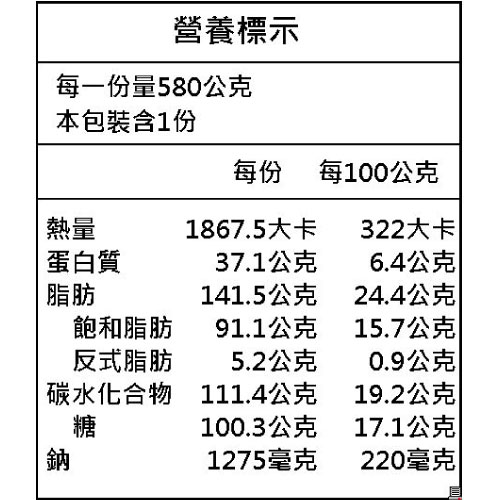 營養標示

每一份量580公克
本包裝含1份

| | 每份 | 每100公克 |
|---|---|---|
| 熱量 | 1867.5大卡 | 322大卡 |
| 蛋白質 | 37.1公克 | 6.4公克 |
| 脂肪 | 141.5公克 | 24.4公克 |
| 飽和脂肪 | 91.1公克 | 15.7公克 |
| 反式脂肪 | 5.2公克 | 0.9公克 |
| 碳水化合物 | 111.4公克 | 19.2公克 |
| 糖 | 100.3公克 | 17.1公克 |
| 鈉 | 1275毫克 | 220毫克 |